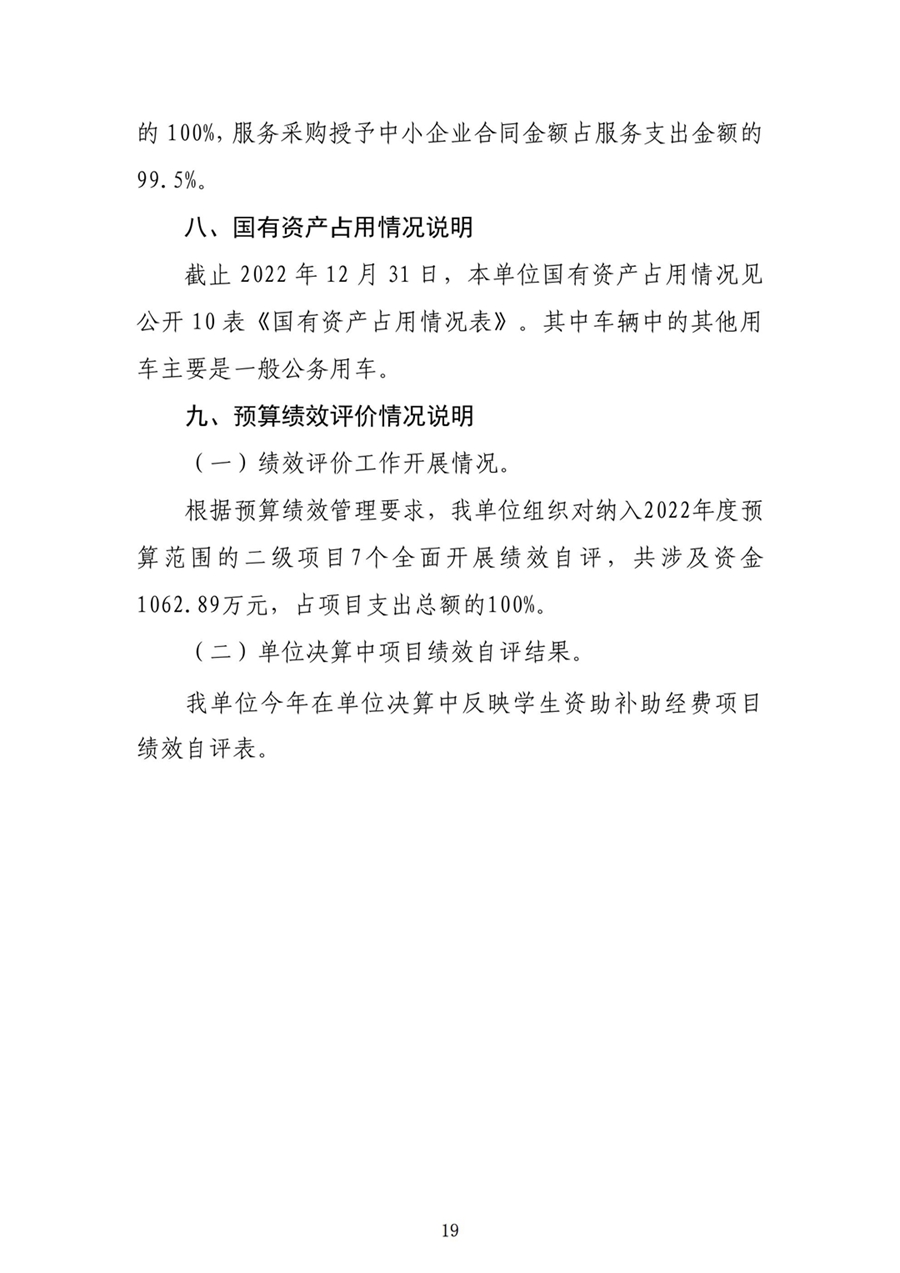 的 100%，服务采购授予中小企业合同金额占服务支出金额的 99.5%。

八、国有资产占用情况说明

截止 2022 年 12 月 31 日，本单位国有资产占用情况见公开 10 表《国有资产占用情况表》。其中车辆中的其他用车主要是一般公务用车。

九、预算绩效评价情况说明

（一）绩效评价工作开展情况。

根据预算绩效管理要求，我单位组织对纳入2022年度预算范围的二级项目7个全面开展绩效自评，共涉及资金1062.89万元，占项目支出总额的100%。

（二）单位决算中项目绩效自评结果。

我单位今年在单位决算中反映学生资助补助经费项目绩效自评表。

19